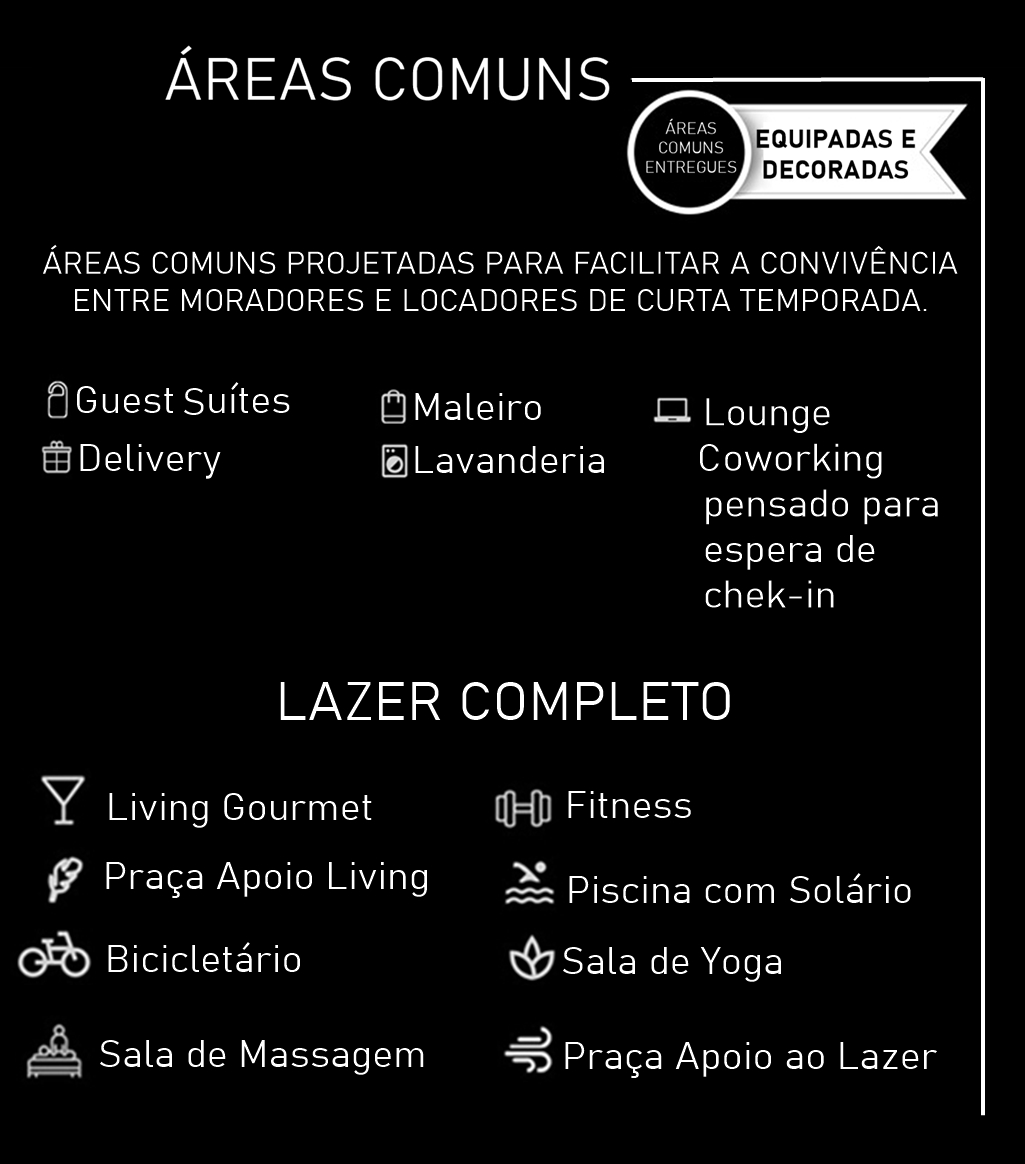 ÁREAS COMUNS

ÁREAS COMUNS ENTREGUES

EQUIPADAS E DECORADAS

ÁREAS COMUNS PROJETADAS PARA FACILITAR A CONVIVÊNCIA ENTRE MORADORES E LOCADORES DE CURTA TEMPORADA.

Guest Suítes
Delivery

Maleiro
Lavanderia

Lounge Coworking pensado para espera de chek-in

LAZER COMPLETO

Living Gourmet
Praça Apoio Living
Bicicletário
Sala de Massagem

Fitness
Piscina com Solário
Sala de Yoga
Praça Apoio ao Lazer